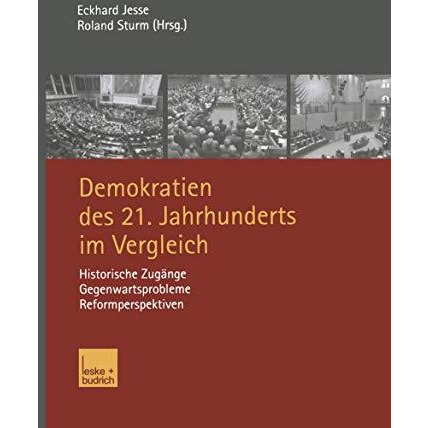 Eckhard Jesse
Roland Sturm (Hrsg.)

Demokratien des 21. Jahrhunderts im Vergleich

Historische Zugänge
Gegenwartsprobleme
Reformperspektiven

leske + budrich